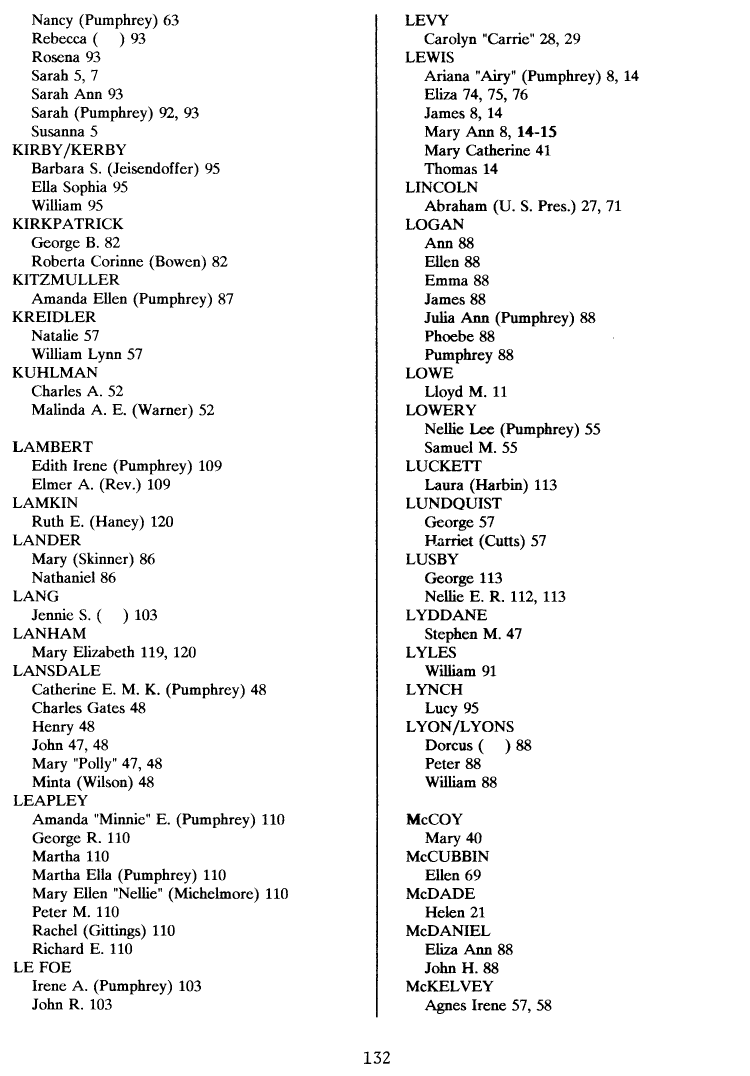 Nancy (Pumphrey) 63
Rebecca ( ) 93
Rosena 93
Sarah 5, 7
Sarah Ann 93
Sarah (Pumphrey) 92, 93
Susanna 5
KIRBY/KERBY
Barbara S. (Jeisendoffer) 95
Ella Sophia 95
William 95
KIRKPATRICK
George B. 82
Roberta Corinne (Bowen) 82
KITZMULLER
Amanda Ellen (Pumphrey) 87
KREIDLER
Natalie 57
William Lynn 57
KUHLMAN
Charles A. 52
Malinda A. E. (Warner) 52

LAMBERT
Edith Irene (Pumphrey) 109
Elmer A. (Rev.) 109
LAMKIN
Ruth E. (Haney) 120
LANDER
Mary (Skinner) 86
Nathaniel 86
LANG
Jennie S. ( ) 103
LANHAM
Mary Elizabeth 119, 120
LANSDALE
Catherine E. M. K. (Pumphrey) 48
Charles Gates 48
Henry 48
John 47, 48
Mary "Polly" 47, 48
Minta (Wilson) 48
LEAPLEY
Amanda "Minnie" E. (Pumphrey) 110
George R. 110
Martha 110
Martha Ella (Pumphrey) 110
Mary Ellen "Nellie" (Michelmore) 110
Peter M. 110
Rachel (Gittings) 110
Richard E. 110
LE FOE
Irene A. (Pumphrey) 103
John R. 103

LEVY
Carolyn "Carrie" 28, 29
LEWIS
Ariana "Airy" (Pumphrey) 8, 14
Eliza 74, 75, 76
James 8, 14
Mary Ann 8, 14-15
Mary Catherine 41
Thomas 14
LINCOLN
Abraham (U. S. Pres.) 27, 71
LOGAN
Ann 88
Ellen 88
Emma 88
James 88
Julia Ann (Pumphrey) 88
Phoebe 88
Pumphrey 88
LOWE
Lloyd M. 11
LOWERY
Nellie Lee (Pumphrey) 55
Samuel M. 55
LUCKETT
Laura (Harbin) 113
LUNDQUIST
George 57
Harriet (Cutts) 57
LUSBY
George 113
Nellie E. R. 112, 113
LYDDANE
Stephen M. 47
LYLES
William 91
LYNCH
Lucy 95
LYON/LYONS
Dorcus ( ) 88
Peter 88
William 88

McCOY
Mary 40
McCUBBIN
Ellen 69
McDADE
Helen 21
McDANIEL
Eliza Ann 88
John H. 88
McKELVEY
Agnes Irene 57, 58

132